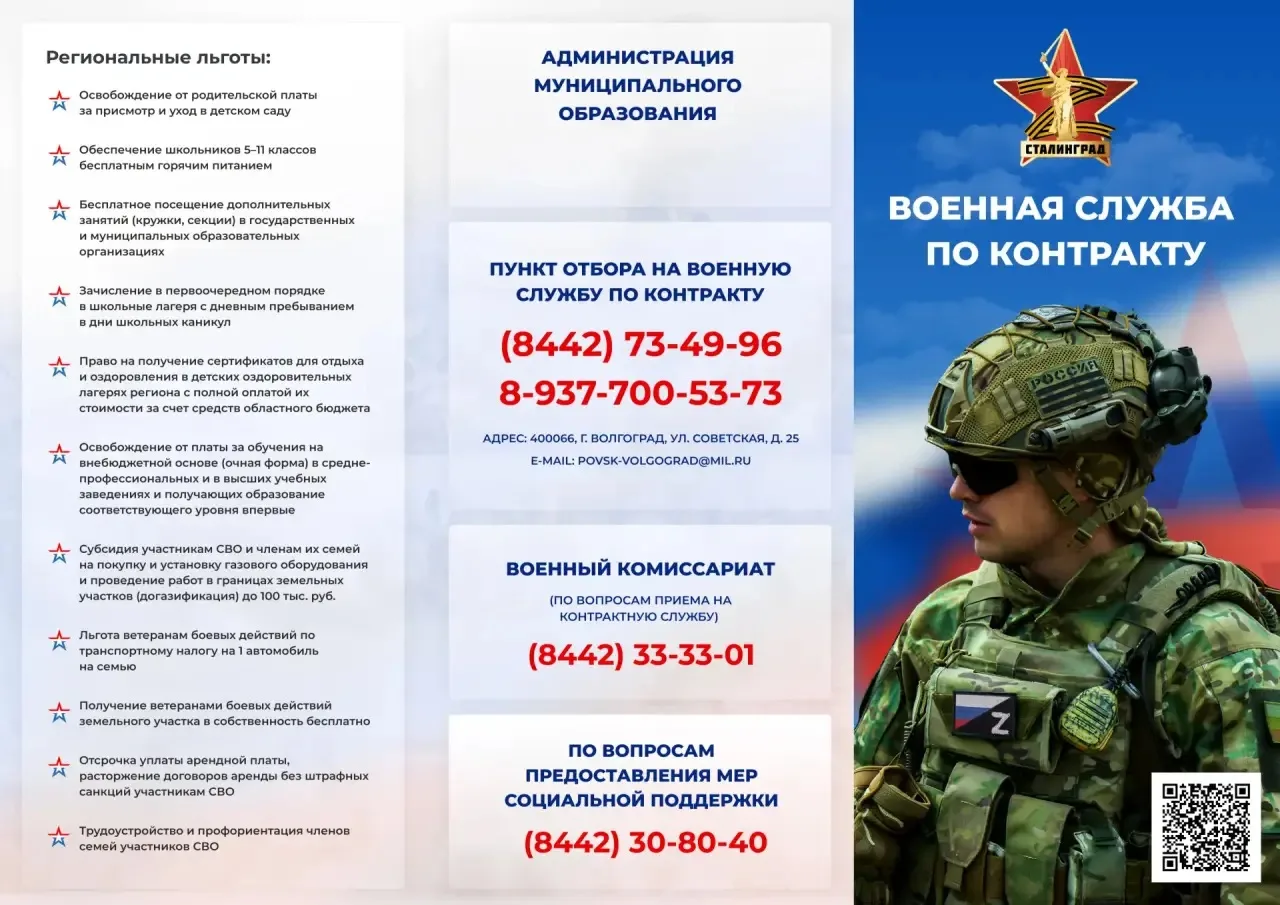 Региональные льготы:

Освобождение от родительской платы за присмотр и уход в детском саду

Обеспечение школьников 5–11 классов бесплатным горячим питанием

Бесплатное посещение дополнительных занятий (кружки, секции) в государственных и муниципальных образовательных организациях

Зачисление в первоочередном порядке в школьные лагеря с дневным пребыванием в дни школьных каникул

Право на получение сертификатов для отдыха и оздоровления в детских оздоровительных лагерях региона с полной оплатой их стоимости за счет средств областного бюджета

Освобождение от платы за обучения на внебюджетной основе (очная форма) в средне-профессиональных и в высших учебных заведениях и получающих образование соответствующего уровня впервые

Субсидия участникам СВО и членам их семей на покупку и установку газового оборудования и проведение работ в границах земельных участков (догазификация) до 100 тыс. руб.

Льгота ветеранам боевых действий по транспортному налогу на 1 автомобиль на семью

Получение ветеранами боевых действий земельного участка в собственность бесплатно

Отсрочка уплаты арендной платы, расторжение договоров аренды без штрафных санкций участникам СВО

Трудоустройство и профориентация членов семей участников СВО

АДМИНИСТРАЦИЯ МУНИЦИПАЛЬНОГО ОБРАЗОВАНИЯ

ПУНКТ ОТБОРА НА ВОЕННУЮ СЛУЖБУ ПО КОНТРАКТУ

(8442) 73-49-96
8-937-700-53-73

АДРЕС: 400066, Г. ВОЛГОГРАД, УЛ. СОВЕТСКАЯ, Д. 25
E-MAIL: POVSK-VOLGOGRAD@MIL.RU

ВОЕННЫЙ КОМИССАРИАТ

(ПО ВОПРОСАМ ПРИЕМА НА КОНТРАКТНУЮ СЛУЖБУ)

(8442) 33-33-01

ПО ВОПРОСАМ ПРЕДОСТАВЛЕНИЯ МЕР СОЦИАЛЬНОЙ ПОДДЕРЖКИ

(8442) 30-80-40

СТАЛИНГРАД

ВОЕННАЯ СЛУЖБА ПО КОНТРАКТУ

РОССИЯ

Z